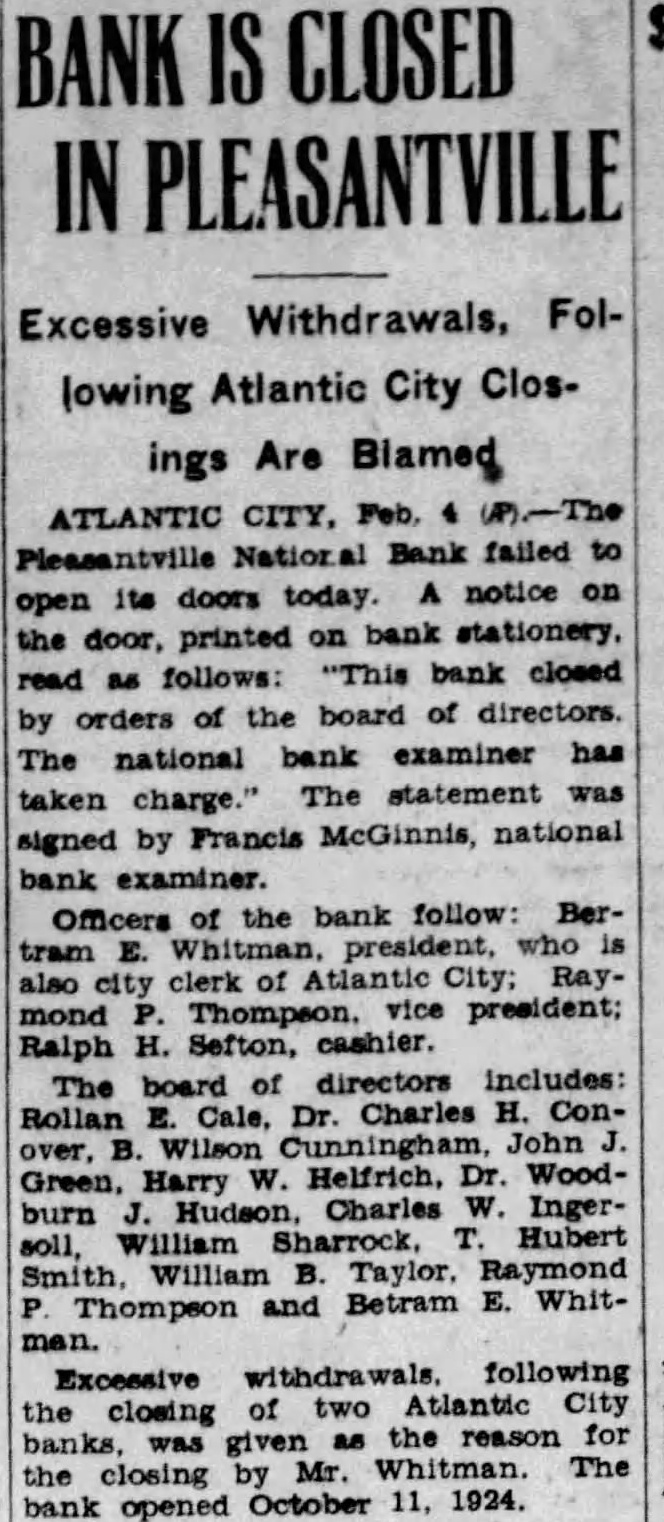 BANK IS CLOSED IN PLEASANTVILLE

Excessive Withdrawals, Following Atlantic City Closings Are Blamed

ATLANTIC CITY, Feb. 4 (AP).—The Pleasantville National Bank failed to open its doors today. A notice on the door, printed on bank stationery, read as follows: "This bank closed by orders of the board of directors. The national bank examiner has taken charge." The statement was signed by Francis McGinnis, national bank examiner.

Officers of the bank follow: Bertram E. Whitman, president, who is also city clerk of Atlantic City; Raymond P. Thompson, vice president; Ralph H. Sefton, cashier.

The board of directors includes: Rollan E. Cale, Dr. Charles H. Conover, B. Wilson Cunningham, John J. Green, Harry W. Helfrich, Dr. Woodburn J. Hudson, Charles W. Ingersoll, William Sharrock, T. Hubert Smith, William B. Taylor, Raymond P. Thompson and Betram E. Whitman.

Excessive withdrawals, following the closing of two Atlantic City banks, was given as the reason for the closing by Mr. Whitman. The bank opened October 11, 1924.